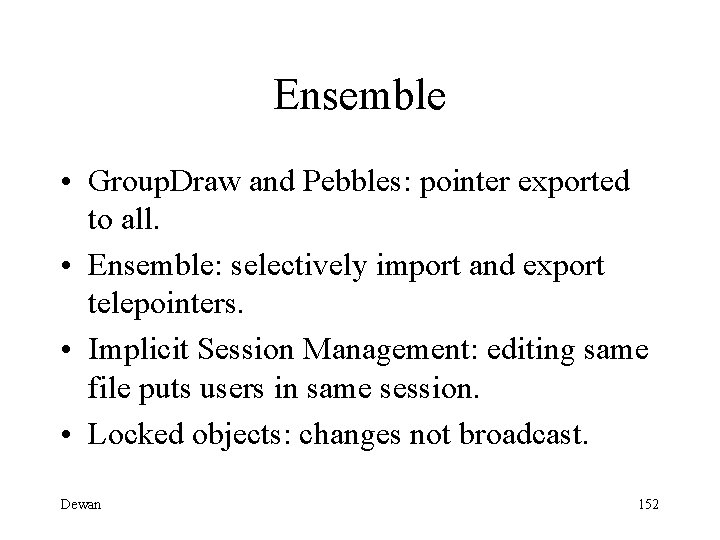 Ensemble

• GroupDraw and Pebbles: pointer exported to all.

• Ensemble: selectively import and export telepointers.

• Implicit Session Management: editing same file puts users in same session.

• Locked objects: changes not broadcast.

Dewan

152